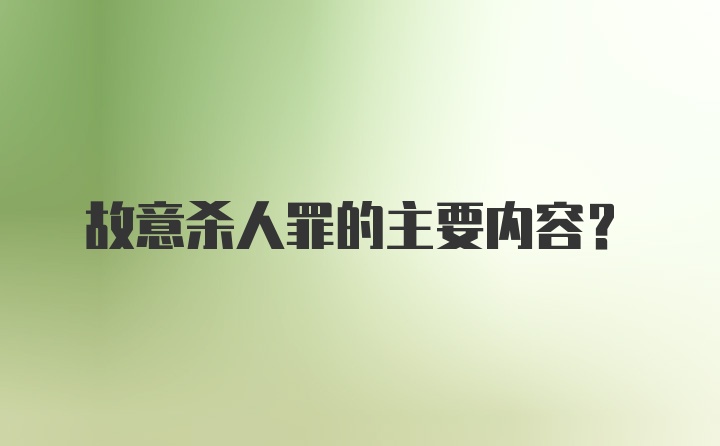 故意杀人罪的主要内容？